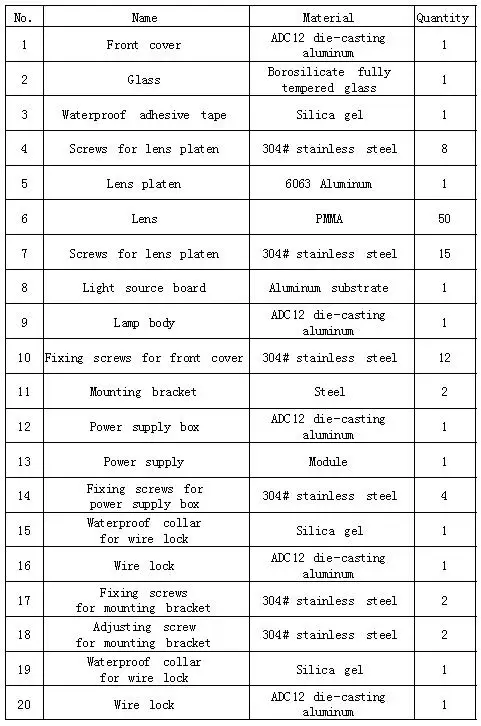 | No. | Name | Material | Quantity |
|---|---|---|---|
| 1 | Front cover | ADC12 die-casting aluminum | 1 |
| 2 | Glass | Borosilicate fully tempered glass | 1 |
| 3 | Waterproof adhesive tape | Silica gel | 1 |
| 4 | Screws for lens platen | 304# stainless steel | 8 |
| 5 | Lens platen | 6063 Aluminum | 1 |
| 6 | Lens | PMMA | 50 |
| 7 | Screws for lens platen | 304# stainless steel | 15 |
| 8 | Light source board | Aluminum substrate | 1 |
| 9 | Lamp body | ADC12 die-casting aluminum | 1 |
| 10 | Fixing screws for front cover | 304# stainless steel | 12 |
| 11 | Mounting bracket | Steel | 2 |
| 12 | Power supply box | ADC12 die-casting aluminum | 1 |
| 13 | Power supply | Module | 1 |
| 14 | Fixing screws for power supply box | 304# stainless steel | 4 |
| 15 | Waterproof collar for wire lock | Silica gel | 1 |
| 16 | Wire lock | ADC12 die-casting aluminum | 1 |
| 17 | Fixing screws for mounting bracket | 304# stainless steel | 2 |
| 18 | Adjusting screw for mounting bracket | 304# stainless steel | 2 |
| 19 | Waterproof collar for wire lock | Silica gel | 1 |
| 20 | Wire lock | ADC12 die-casting aluminum | 1 |